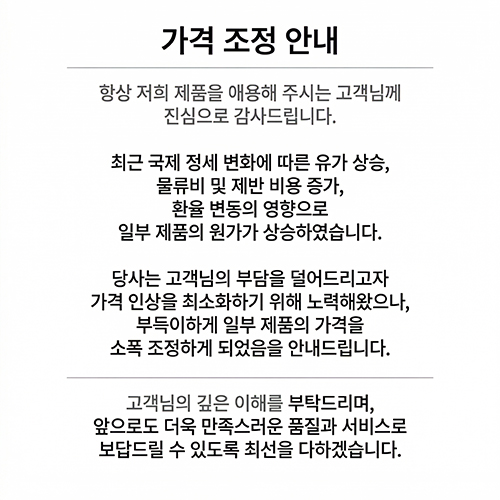 가격 조정 안내

항상 저희 제품을 애용해 주시는 고객님께 진심으로 감사드립니다.

최근 국제 정세 변화에 따른 유가 상승, 물류비 및 제반 비용 증가, 환율 변동의 영향으로 일부 제품의 원가가 상승하였습니다.

당사는 고객님의 부담을 덜어드리고자 가격 인상을 최소화하기 위해 노력해왔으나, 부득이하게 일부 제품의 가격을 소폭 조정하게 되었음을 안내드립니다.

고객님의 깊은 이해를 부탁드리며, 앞으로도 더욱 만족스러운 품질과 서비스로 보답드릴 수 있도록 최선을 다하겠습니다.